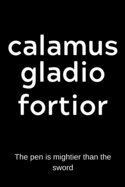 calamus gladio fortior

The pen is mightier than the sword